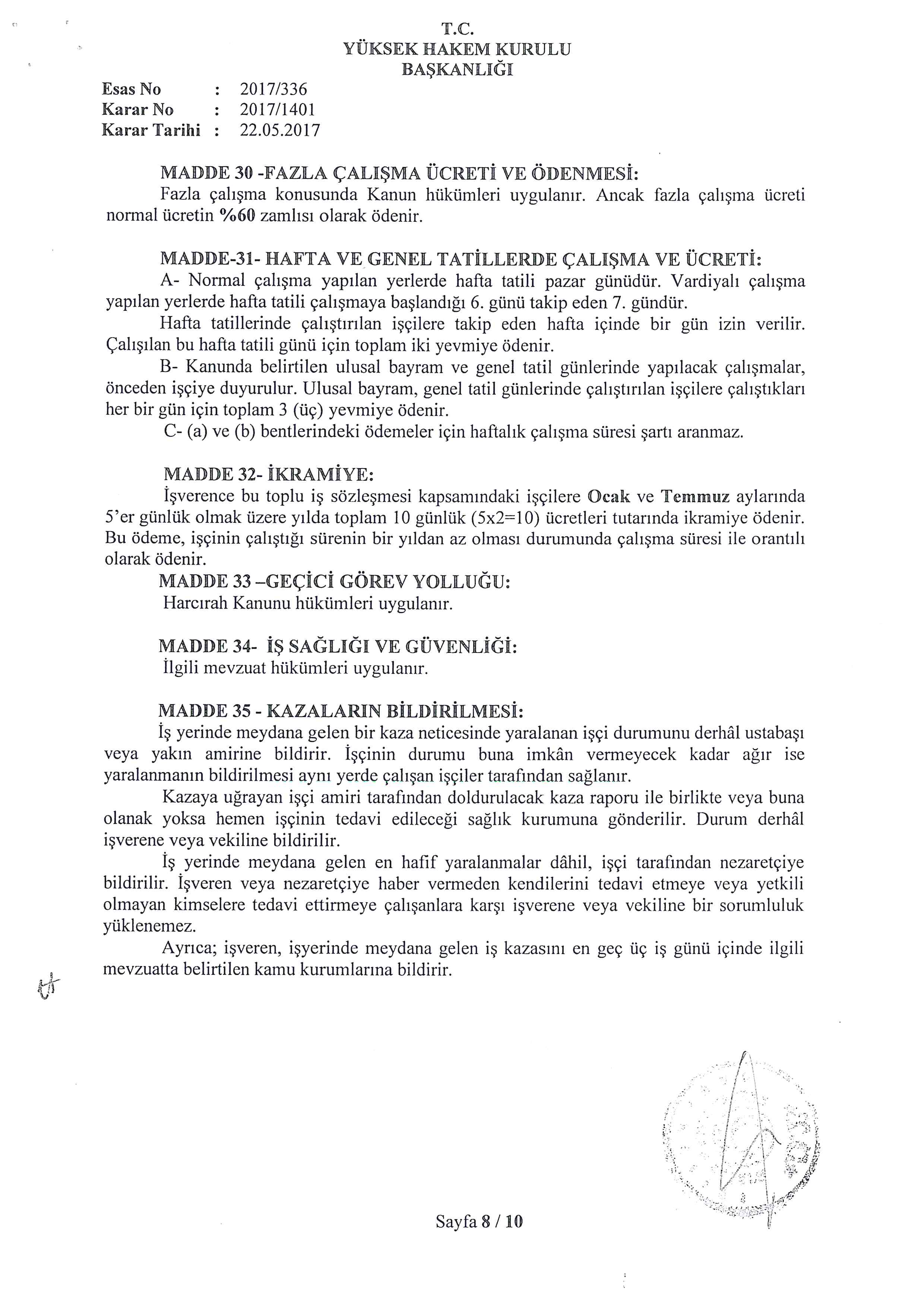 T.C.
YÜKSEK HAKEM KURULU
BAŞKANLIĞI

Esas No : 2017/336
Karar No : 2017/1401
Karar Tarihi : 22.05.2017

MADDE 30 -FAZLA ÇALIŞMA ÜCRETİ VE ÖDENMESİ:
Fazla çalışma konusunda Kanun hükümleri uygulanır. Ancak fazla çalışma ücreti normal ücretin %60 zamlısı olarak ödenir.

MADDE-31- HAFTA VE GENEL TATİLLERDE ÇALIŞMA VE ÜCRETİ:
A- Normal çalışma yapılan yerlerde hafta tatili pazar günüdür. Vardiyalı çalışma yapılan yerlerde hafta tatili çalışmaya başlandığı 6. günü takip eden 7. gündür.
Hafta tatillerinde çalıştırılan işçilere takip eden hafta içinde bir gün izin verilir. Çalışılan bu hafta tatili günü için toplam iki yevmiye ödenir.
B- Kanunda belirtilen ulusal bayram ve genel tatil günlerinde yapılacak çalışmalar, önceden işçiye duyurulur. Ulusal bayram, genel tatil günlerinde çalıştırılan işçilere çalıştıkları her bir gün için toplam 3 (üç) yevmiye ödenir.
C- (a) ve (b) bentlerindeki ödemeler için haftalık çalışma süresi şartı aranmaz.

MADDE 32- İKRAMİYE:
İşverence bu toplu iş sözleşmesi kapsamındaki işçilere Ocak ve Temmuz aylarında 5'er günlük olmak üzere yılda toplam 10 günlük (5x2=10) ücretleri tutarında ikramiye ödenir. Bu ödeme, işçinin çalıştığı sürenin bir yıldan az olması durumunda çalışma süresi ile orantılı olarak ödenir.
MADDE 33 –GEÇİCİ GÖREV YOLLUĞU:
Harcırah Kanunu hükümleri uygulanır.

MADDE 34- İŞ SAĞLIĞI VE GÜVENLİĞİ:
İlgili mevzuat hükümleri uygulanır.

MADDE 35 - KAZALARIN BİLDİRİLMESİ:
İş yerinde meydana gelen bir kaza neticesinde yaralanan işçi durumunu derhâl ustabaşı veya yakın amirine bildirir. İşçinin durumu buna imkân vermeyecek kadar ağır ise yaralanmanın bildirilmesi aynı yerde çalışan işçiler tarafından sağlanır.
Kazaya uğrayan işçi amiri tarafından doldurulacak kaza raporu ile birlikte veya buna olanak yoksa hemen işçinin tedavi edileceği sağlık kurumuna gönderilir. Durum derhâl işverene veya vekiline bildirilir.
İş yerinde meydana gelen en hafif yaralanmalar dâhil, işçi tarafından nezaretçiye bildirilir. İşveren veya nezaretçiye haber vermeden kendilerini tedavi etmeye veya yetkili olmayan kimselere tedavi ettirmeye çalışanlara karşı işverene veya vekiline bir sorumluluk yüklenemez.
Ayrıca; işveren, işyerinde meydana gelen iş kazasını en geç üç iş günü içinde ilgili mevzuatta belirtilen kamu kurumlarına bildirir.

Sayfa 8 / 10